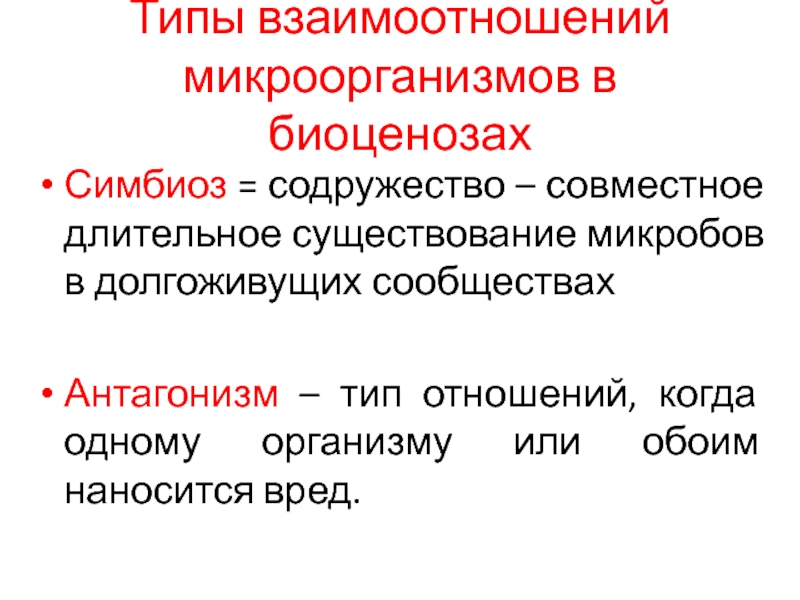 Типы взаимоотношений микроорганизмов в биоценозах

• Симбиоз = содружество – совместное длительное существование микробов в долгоживущих сообществах

• Антагонизм – тип отношений, когда одному организму или обоим наносится вред.